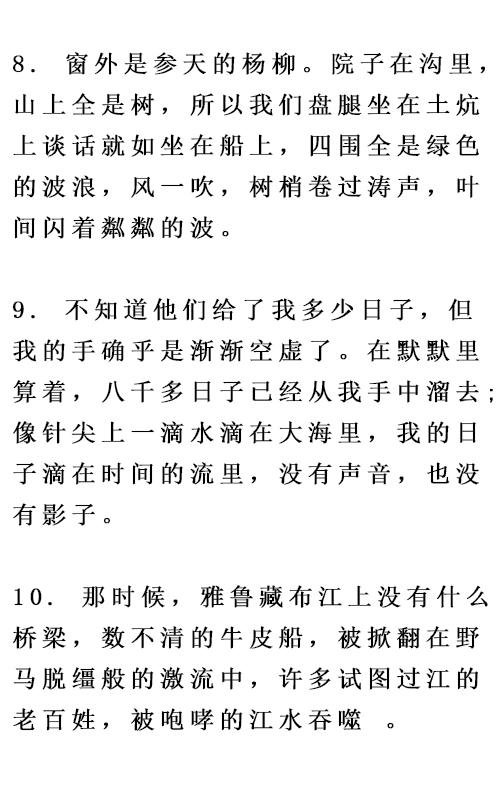 8. 窗外是参天的杨柳。院子在沟里，山上全是树，所以我们盘腿坐在土炕上谈话就如坐在船上，四围全是绿色的波浪，风一吹，树梢卷过涛声，叶间闪着粼粼的波。

9. 不知道他们给了我多少日子，但我的手确乎是渐渐空虚了。在默默里算着，八千多日子已经从我手中溜去；像针尖上一滴水滴在大海里，我的日子滴在时间的流里，没有声音，也没有影子。

10. 那时候，雅鲁藏布江上没有什么桥梁，数不清的牛皮船，被掀翻在野马脱缰般的激流中，许多试图过江的老百姓，被咆哮的江水吞噬 。